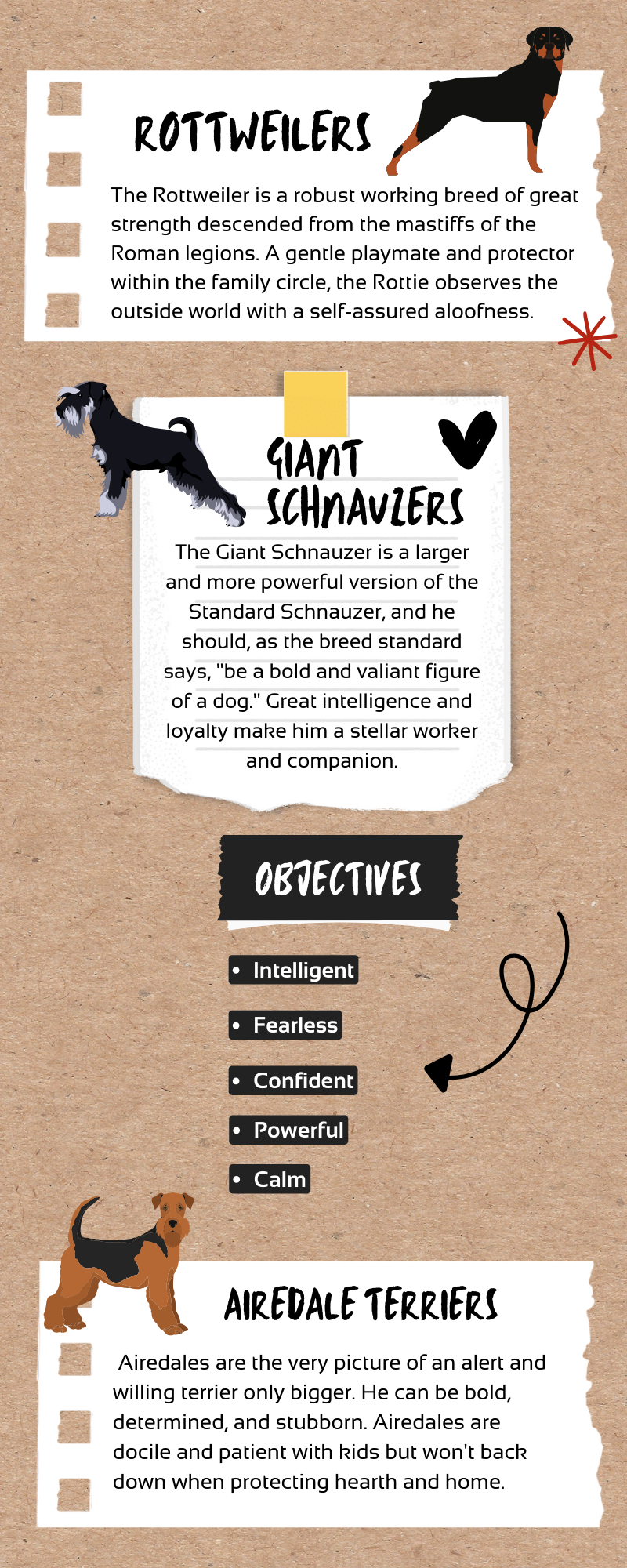 ROTTWEILERS

The Rottweiler is a robust working breed of great strength descended from the mastiffs of the Roman legions. A gentle playmate and protector within the family circle, the Rottie observes the outside world with a self-assured aloofness.

GIANT SCHNAUZERS

The Giant Schnauzer is a larger and more powerful version of the Standard Schnauzer, and he should, as the breed standard says, "be a bold and valiant figure of a dog." Great intelligence and loyalty make him a stellar worker and companion.

OBJECTIVES

• Intelligent
• Fearless
• Confident
• Powerful
• Calm

AIREDALE TERRIERS

Airedales are the very picture of an alert and willing terrier only bigger. He can be bold, determined, and stubborn. Airedales are docile and patient with kids but won't back down when protecting hearth and home.